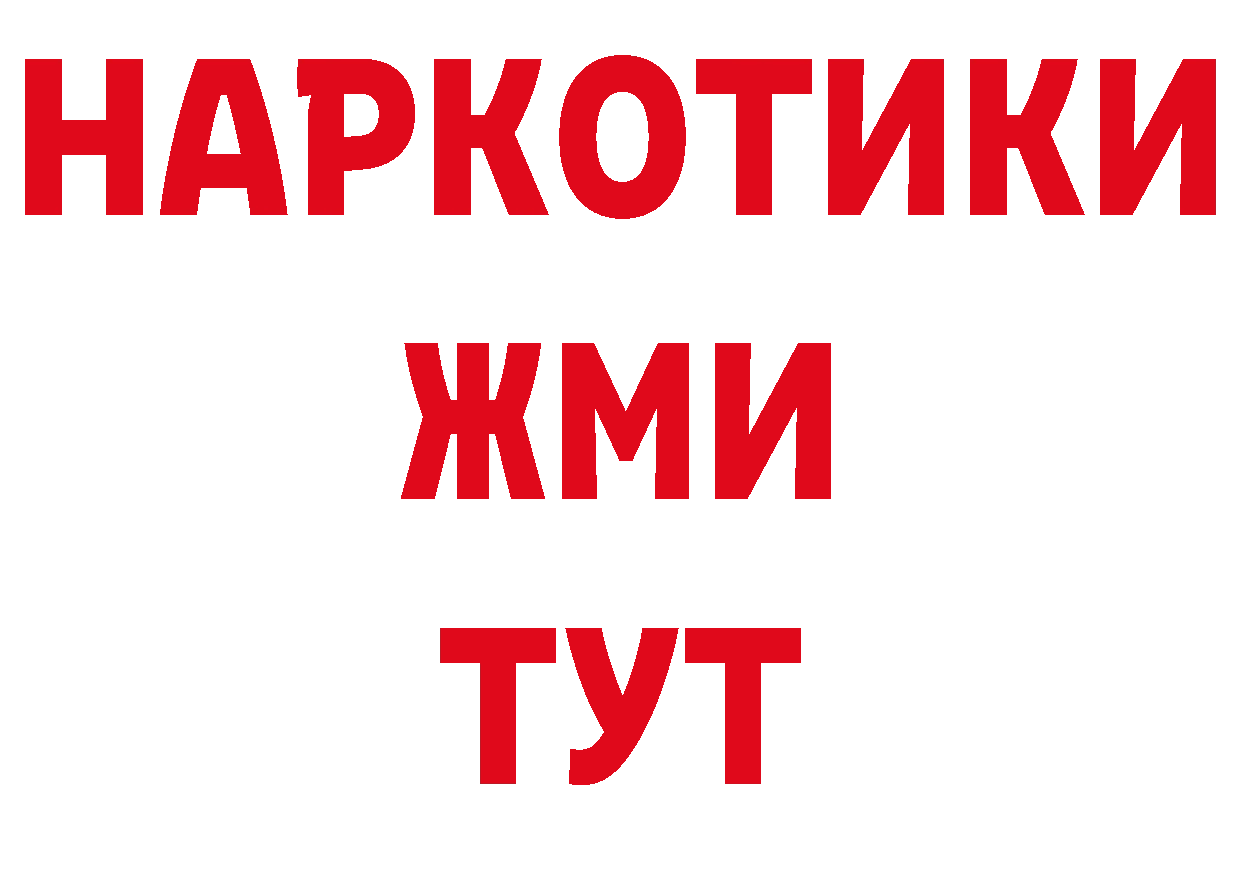 НАРКОТИКИ
ЖМИ
ТУТ